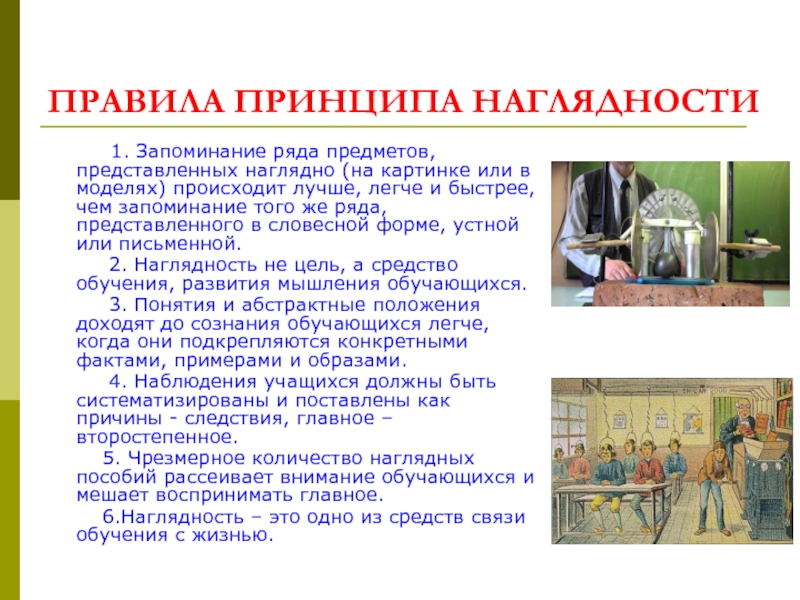 ПРАВИЛА ПРИНЦИПА НАГЛЯДНОСТИ

1. Запоминание ряда предметов, представленных наглядно (на картинке или в моделях) происходит лучше, легче и быстрее, чем запоминание того же ряда, представленного в словесной форме, устной или письменной.

2. Наглядность не цель, а средство обучения, развития мышления обучающихся.

3. Понятия и абстрактные положения доходят до сознания обучающихся легче, когда они подкрепляются конкретными фактами, примерами и образами.

4. Наблюдения учащихся должны быть систематизированы и поставлены как причины - следствия, главное – второстепенное.

5. Чрезмерное количество наглядных пособий рассеивает внимание обучающихся и мешает воспринимать главное.

6.Наглядность – это одно из средств связи обучения с жизнью.